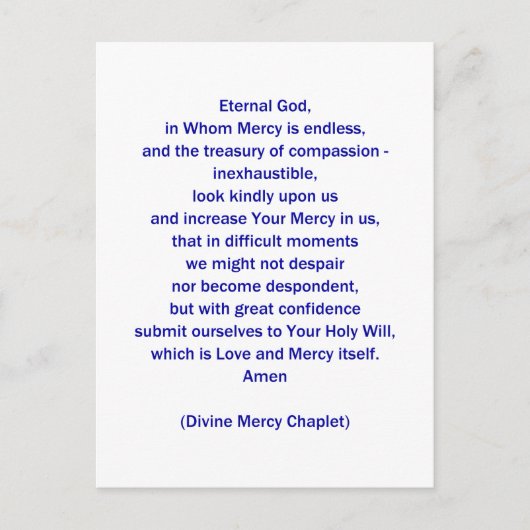 Eternal God,
in Whom Mercy is endless,
and the treasury of compassion -
inexhaustible,
look kindly upon us
and increase Your Mercy in us,
that in difficult moments
we might not despair
nor become despondent,
but with great confidence
submit ourselves to Your Holy Will,
which is Love and Mercy itself.
Amen

(Divine Mercy Chaplet)